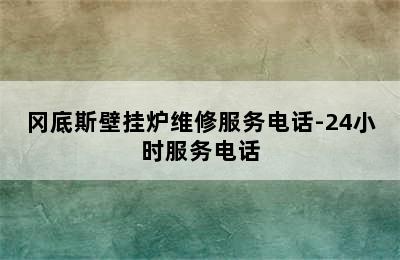 冈底斯壁挂炉维修服务电话-24小时服务电话